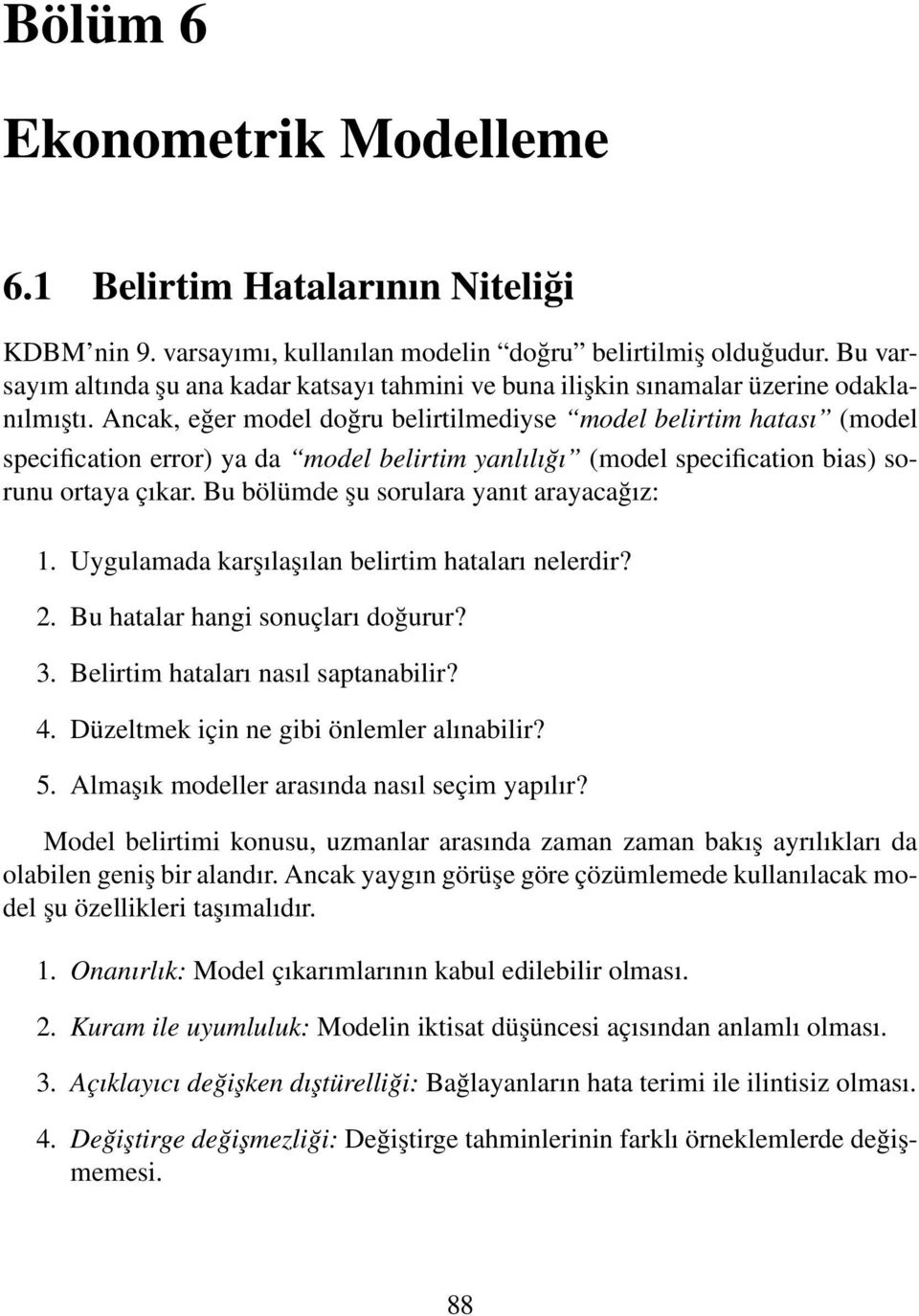 Bölüm 6

Ekonometrik Modelleme

6.1 Belirtim Hatalarının Niteliği

KDBM'nin 9. varsayımı, kullanılan modelin "doğru" belirtilmiş olduğudur. Bu varsayım altında şu ana kadar katsayı tahmini ve buna ilişkin sınamalar üzerine odaklanılmıştı. Ancak, eğer model doğru belirtilmediyse "model belirtim hatası" (model specification error) ya da "model belirtim yanlılığı" (model specification bias) sorunu ortaya çıkar. Bu bölümde şu sorulara yanıt arayacağız:

1. Uygulamada karşılaşılan belirtim hataları nelerdir?

2. Bu hatalar hangi sonuçları doğurur?

3. Belirtim hataları nasıl saptanabilir?

4. Düzeltmek için ne gibi önlemler alınabilir?

5. Almaşık modeller arasında nasıl seçim yapılır?

Model belirtimi konusu, uzmanlar arasında zaman zaman bakış ayrılıkları da olabilen geniş bir alandır. Ancak yaygın görüşe göre çözümlemede kullanılacak model şu özellikleri taşımalıdır.

1. Onanırlık: Model çıkarımlarının kabul edilebilir olması.

2. Kuram ile uyumluluk: Modelin iktisat düşüncesi açısından anlamlı olması.

3. Açıklayıcı değişken dıştürelliği: Bağlayanların hata terimi ile ilintisiz olması.

4. Değiştirge değişmezliği: Değiştirge tahminlerinin farklı örneklemlerde değişmemesi.

88